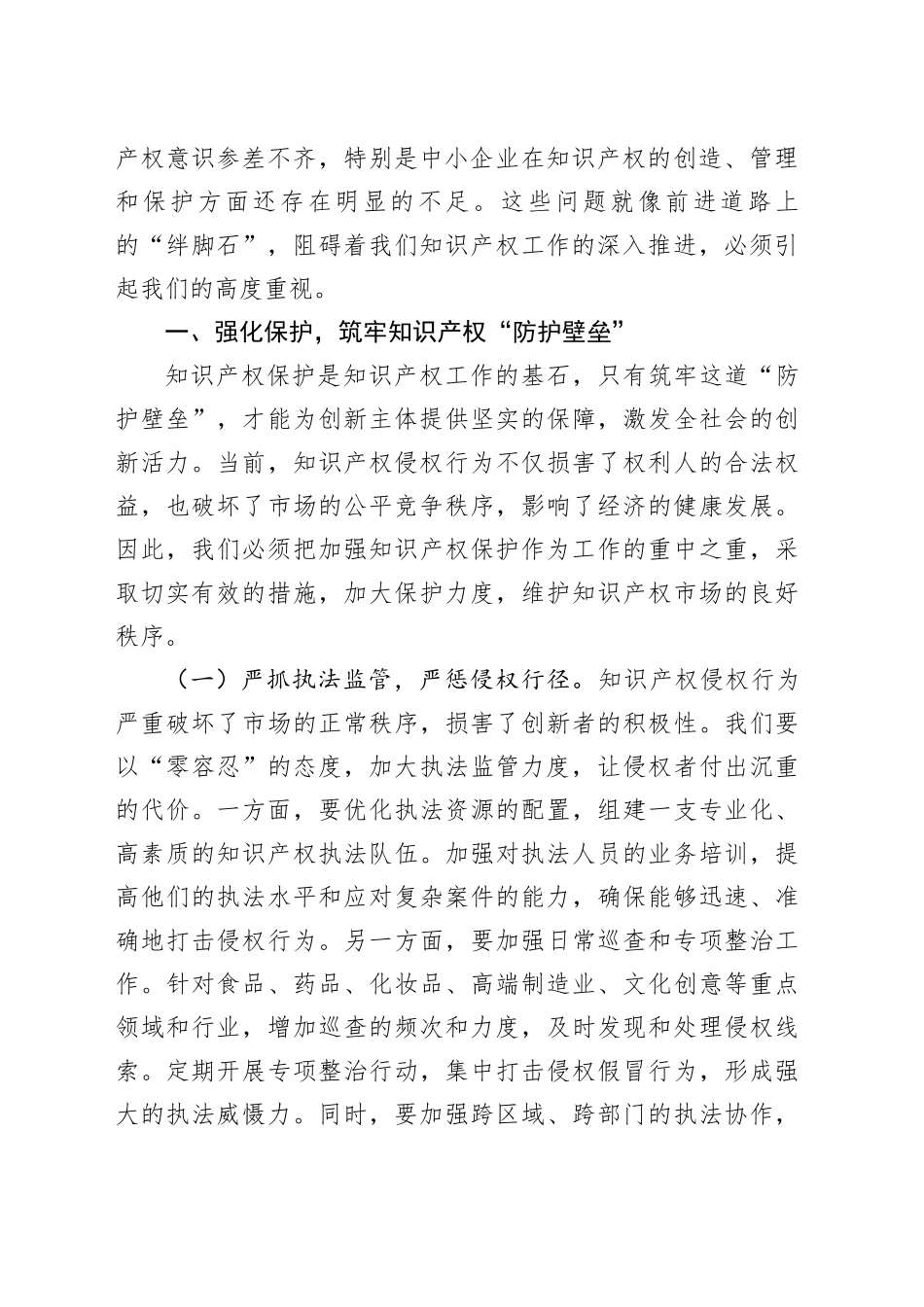 产权意识参差不齐，特别是中小企业在知识产权的创造、管理和保护方面还存在明显的不足。这些问题就像前进道路上的“绊脚石”，阻碍着我们知识产权工作的深入推进，必须引起我们的高度重视。

一、强化保护，筑牢知识产权“防护壁垒”

知识产权保护是知识产权工作的基石，只有筑牢这道“防护壁垒”，才能为创新主体提供坚实的保障，激发全社会的创新活力。当前，知识产权侵权行为不仅损害了权利人的合法权益，也破坏了市场的公平竞争秩序，影响了经济的健康发展。因此，我们必须把加强知识产权保护作为工作的重中之重，采取切实有效的措施，加大保护力度，维护知识产权市场的良好秩序。

（一）严抓执法监管，严惩侵权行径。知识产权侵权行为严重破坏了市场的正常秩序，损害了创新者的积极性。我们要以“零容忍”的态度，加大执法监管力度，让侵权者付出沉重的代价。一方面，要优化执法资源的配置，组建一支专业化、高素质的知识产权执法队伍。加强对执法人员的业务培训，提高他们的执法水平和应对复杂案件的能力，确保能够迅速、准确地打击侵权行为。另一方面，要加强日常巡查和专项整治工作。针对食品、药品、化妆品、高端制造业、文化创意等重点领域和行业，增加巡查的频次和力度，及时发现和处理侵权线索。定期开展专项整治行动，集中打击侵权假冒行为，形成强大的执法威慑力。同时，要加强跨区域、跨部门的执法协作，